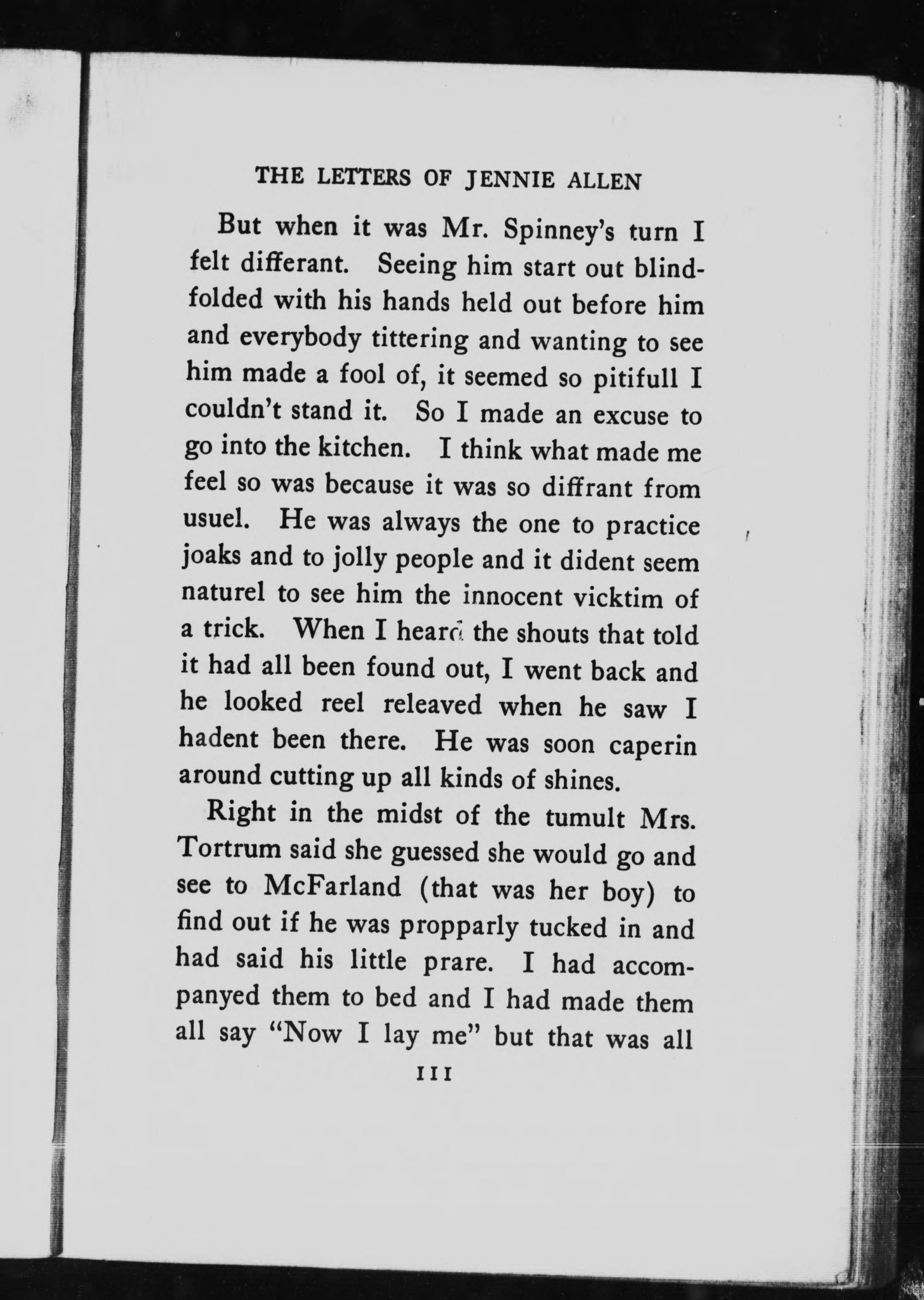 THE LETTERS OF JENNIE ALLEN

But when it was Mr. Spinney's turn I felt differant. Seeing him start out blindfolded with his hands held out before him and everybody tittering and wanting to see him made a fool of, it seemed so pitifull I couldn't stand it. So I made an excuse to go into the kitchen. I think what made me feel so was because it was so diffrant from usuel. He was always the one to practice joaks and to jolly people and it dident seem naturel to see him the innocent vicktim of a trick. When I heard the shouts that told it had all been found out, I went back and he looked reel releaved when he saw I hadent been there. He was soon caperin around cutting up all kinds of shines.

Right in the midst of the tumult Mrs. Tortrum said she guessed she would go and see to McFarland (that was her boy) to find out if he was propparly tucked in and had said his little prare. I had accompanyed them to bed and I had made them all say "Now I lay me" but that was all

111